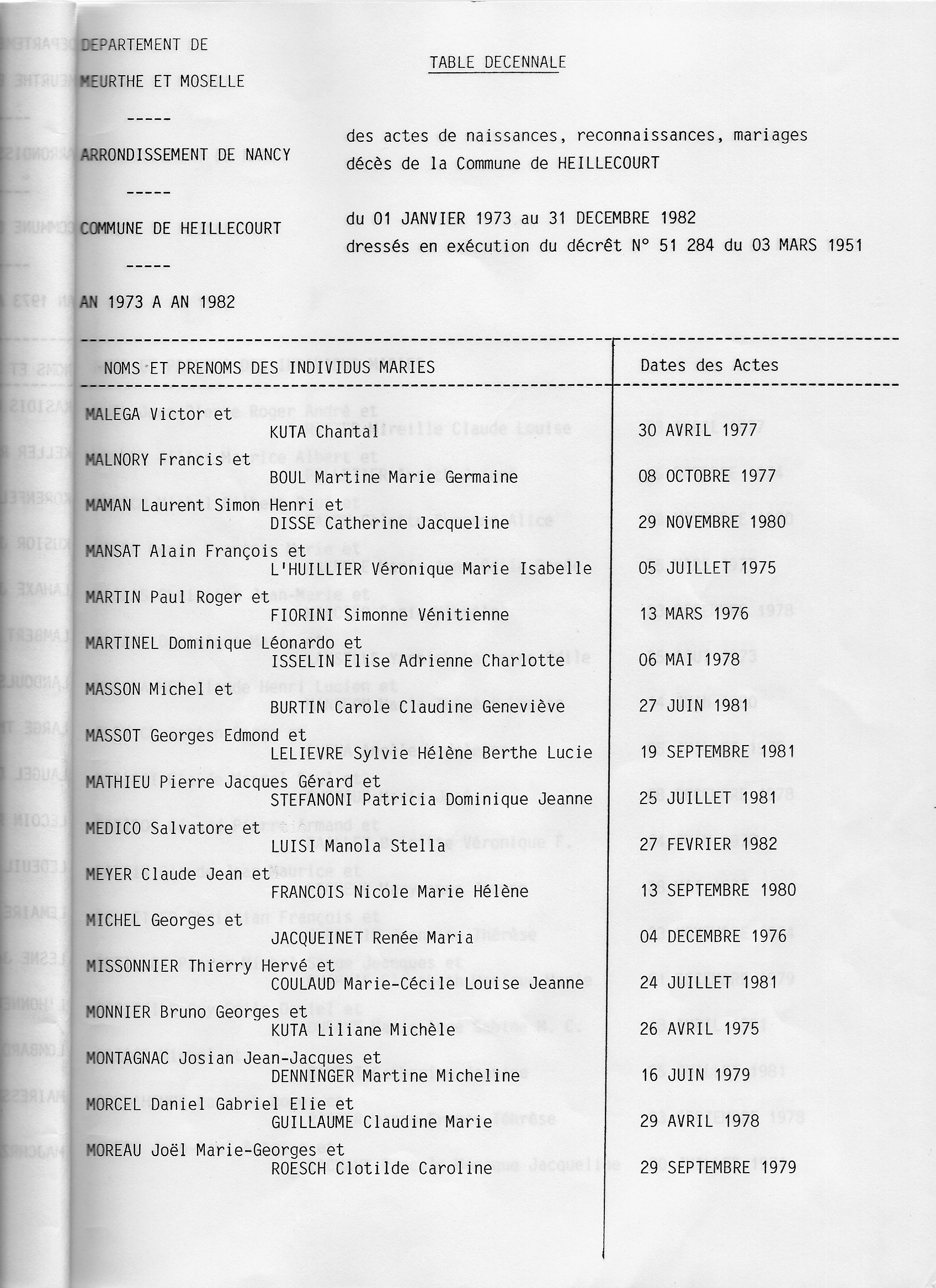 DEPARTEMENT DE

MEURTHE ET MOSELLE

-----

ARRONDISSEMENT DE NANCY

-----

COMMUNE DE HEILLECOURT

-----

AN 1973 A AN 1982

TABLE DECENNALE

des actes de naissances, reconnaissances, mariages décès de la Commune de HEILLECOURT

du 01 JANVIER 1973 au 31 DECEMBRE 1982
dressés en exécution du décrêt N° 51 284 du 03 MARS 1951

| NOMS ET PRENOMS DES INDIVIDUS MARIES | Dates des Actes |
|---|---|
| MALEGA Victor et KUTA Chantal | 30 AVRIL 1977 |
| MALNORY Francis et BOUL Martine Marie Germaine | 08 OCTOBRE 1977 |
| MAMAN Laurent Simon Henri et DISSE Catherine Jacqueline | 29 NOVEMBRE 1980 |
| MANSAT Alain François et L'HUILLIER Véronique Marie Isabelle | 05 JUILLET 1975 |
| MARTIN Paul Roger et FIORINI Simonne Vénitienne | 13 MARS 1976 |
| MARTINEL Dominique Léonardo et ISSELIN Elise Adrienne Charlotte | 06 MAI 1978 |
| MASSON Michel et BURTIN Carole Claudine Geneviève | 27 JUIN 1981 |
| MASSOT Georges Edmond et LELIEVRE Sylvie Hélène Berthe Lucie | 19 SEPTEMBRE 1981 |
| MATHIEU Pierre Jacques Gérard et STEFANONI Patricia Dominique Jeanne | 25 JUILLET 1981 |
| MEDICO Salvatore et LUISI Manola Stella | 27 FEVRIER 1982 |
| MEYER Claude Jean et FRANCOIS Nicole Marie Hélène | 13 SEPTEMBRE 1980 |
| MICHEL Georges et JACQUEINET Renée Maria | 04 DECEMBRE 1976 |
| MISSONNIER Thierry Hervé et COULAUD Marie-Cécile Louise Jeanne | 24 JUILLET 1981 |
| MONNIER Bruno Georges et KUTA Liliane Michèle | 26 AVRIL 1975 |
| MONTAGNAC Josian Jean-Jacques et DENNINGER Martine Micheline | 16 JUIN 1979 |
| MORCEL Daniel Gabriel Elie et GUILLAUME Claudine Marie | 29 AVRIL 1978 |
| MOREAU Joël Marie-Georges et ROESCH Clotilde Caroline | 29 SEPTEMBRE 1979 |